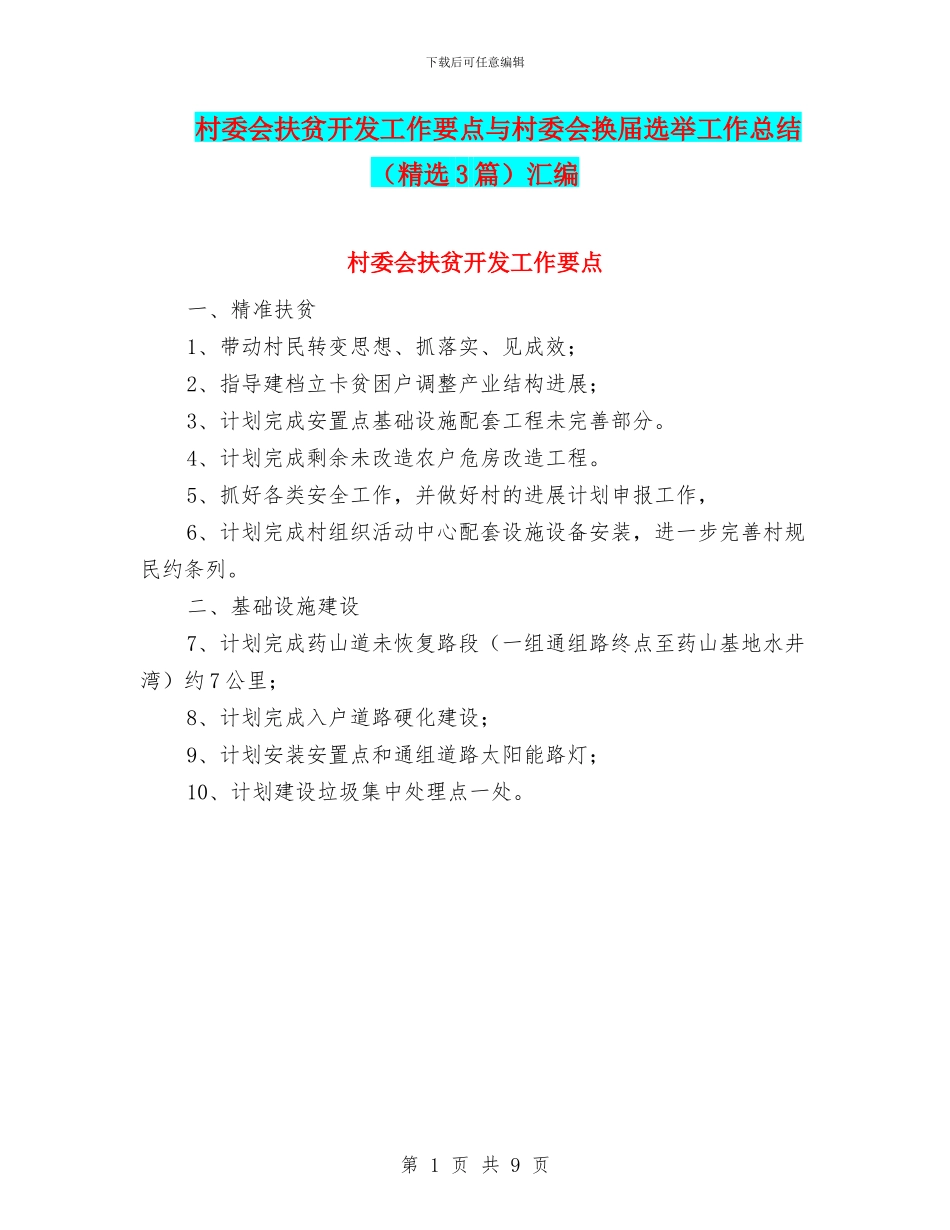 下载后可任意编辑

村委会扶贫开发工作要点与村委会换届选举工作总结（精选3篇）汇编

村委会扶贫开发工作要点

一、精准扶贫

1、带动村民转变思想、抓落实、见成效；

2、指导建档立卡贫困户调整产业结构进展；

3、计划完成安置点基础设施配套工程未完善部分。

4、计划完成剩余未改造农户危房改造工程。

5、抓好各类安全工作，并做好村的进展计划申报工作，

6、计划完成村组织活动中心配套设施设备安装，进一步完善村规民约条列。

二、基础设施建设

7、计划完成药山道未恢复路段（一组通组路终点至药山基地水井湾）约7公里；

8、计划完成入户道路硬化建设；

9、计划安装安置点和通组道路太阳能路灯；

10、计划建设垃圾集中处理点一处。

第 1 页 共 9 页